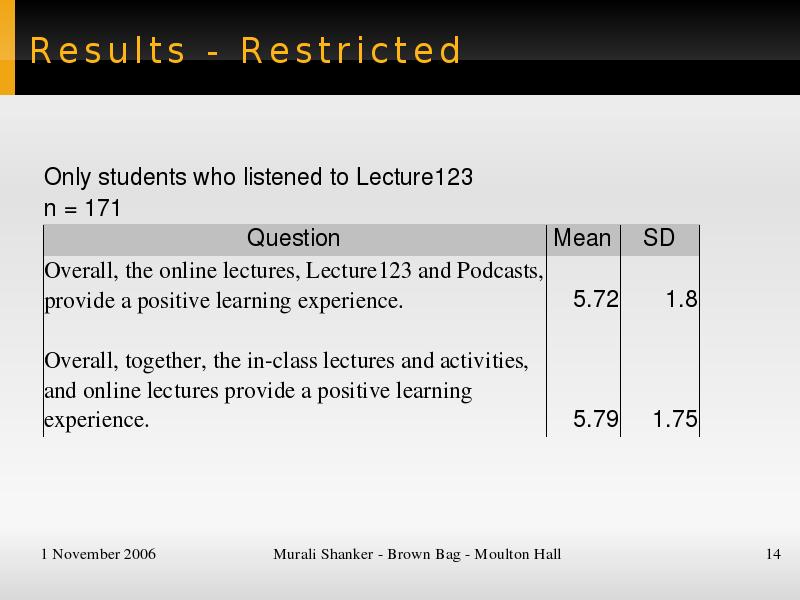 Results - Restricted

Only students who listened to Lecture123
n = 171

| Question | Mean | SD |
|---|---|---|
| Overall, the online lectures, Lecture123 and Podcasts, provide a positive learning experience. | 5.72 | 1.8 |
| Overall, together, the in-class lectures and activities, and online lectures provide a positive learning experience. | 5.79 | 1.75 |

1 November 2006

Murali Shanker - Brown Bag - Moulton Hall

14